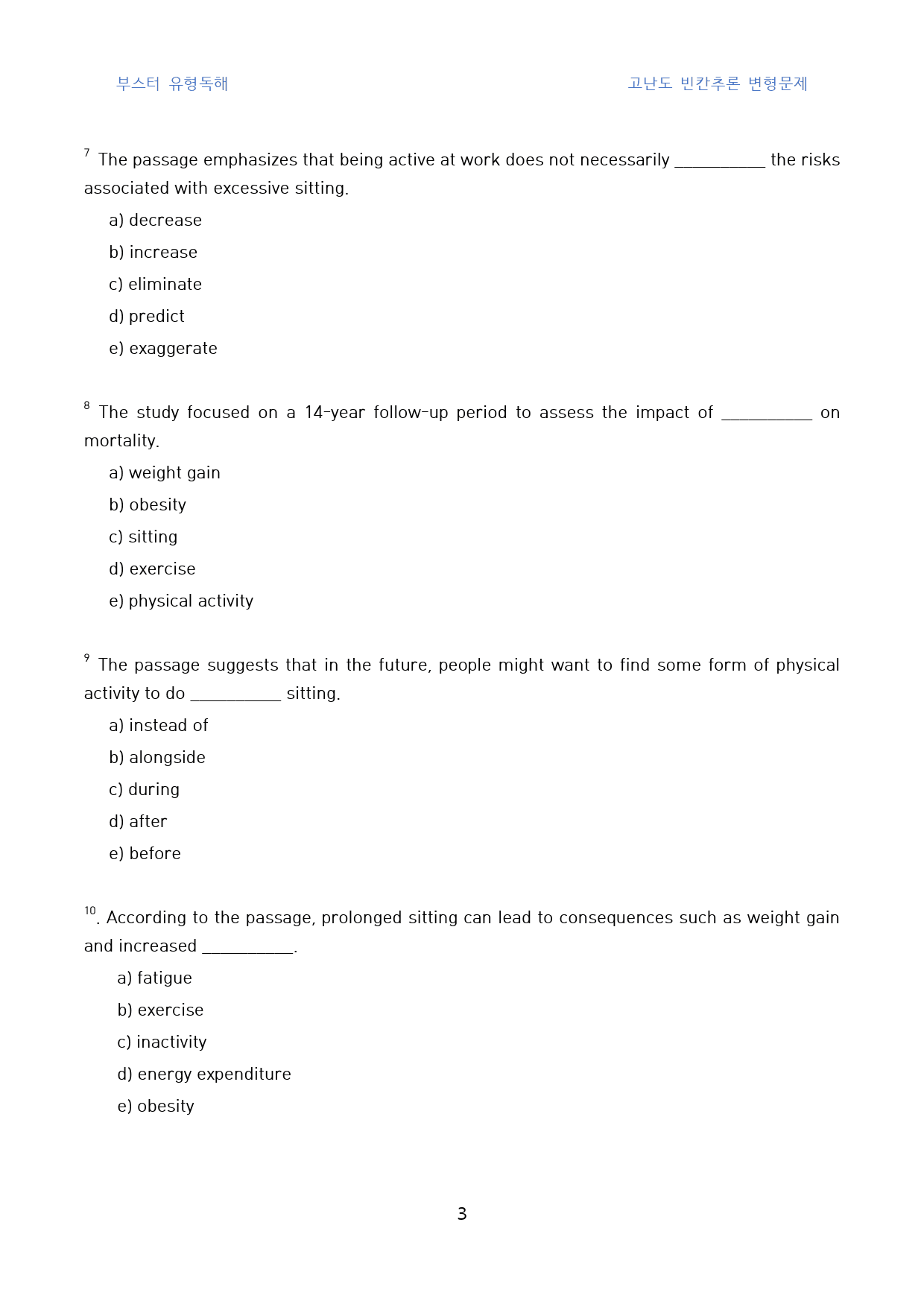 부스터 유형독해 고난도 빈칸추론 변형문제

$^{7}$ The passage emphasizes that being active at work does not necessarily ____ the risks associated with excessive sitting.

a) decrease

b) increase

c) eliminate

d) predict

e) exaggerate

$^{8}$ The study focused on a 14-year follow-up period to assess the impact of ____ on mortality.

a) weight gain

b) obesity

c) sitting

d) exercise

e) physical activity

$^{9}$ The passage suggests that in the future, people might want to find some form of physical activity to do ____ sitting.

a) instead of

b) alongside

c) during

d) after

e) before

$^{10}$. According to the passage, prolonged sitting can lead to consequences such as weight gain and increased ____.

a) fatigue

b) exercise

c) inactivity

d) energy expenditure

e) obesity

3